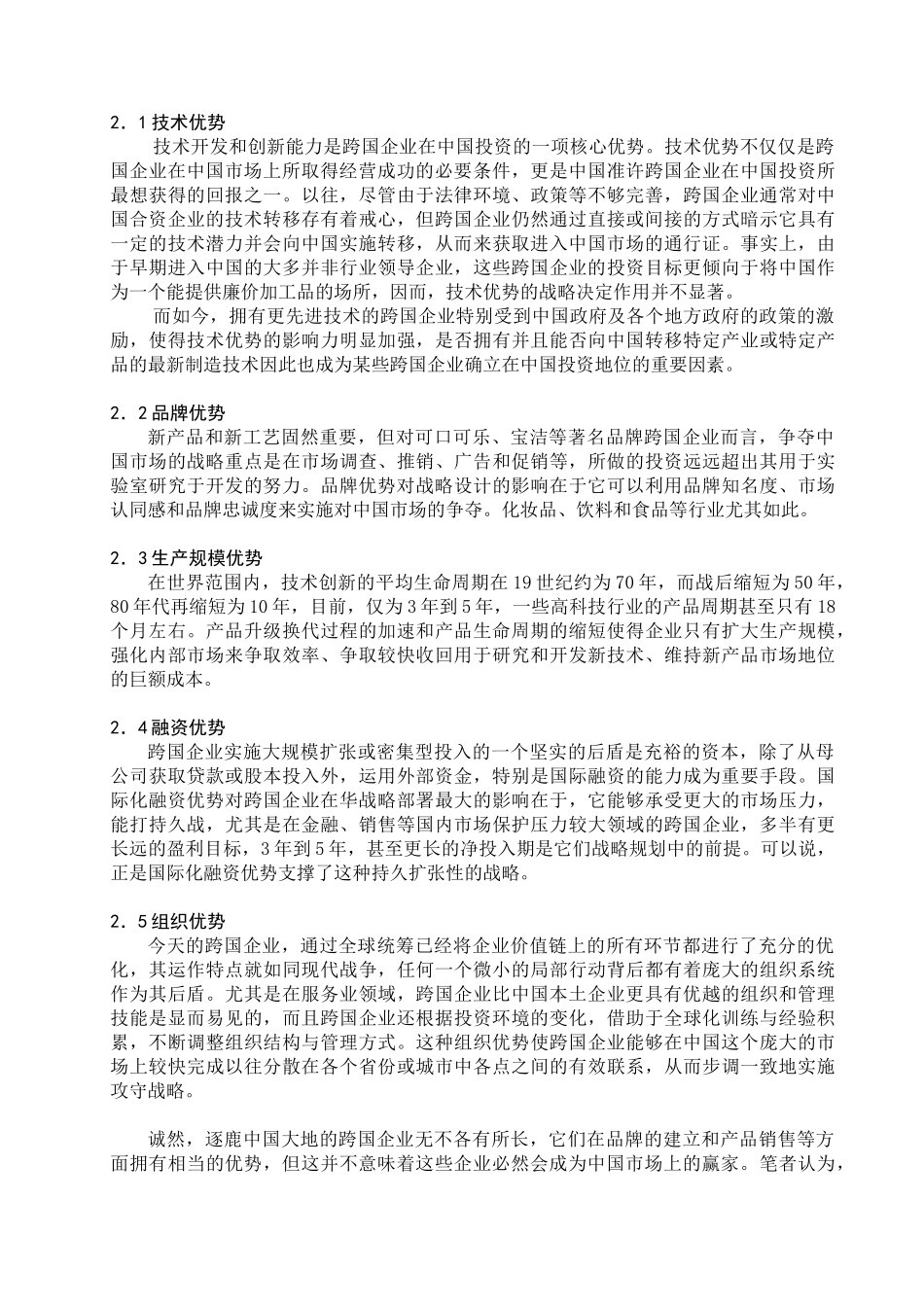 2．1 技术优势

技术开发和创新能力是跨国企业在中国投资的一项核心优势。技术优势不仅仅是跨国企业在中国市场上所取得经营成功的必要条件，更是中国准许跨国企业在中国投资所最想获得的回报之一。以往，尽管由于法律环境、政策等不够完善，跨国企业通常对中国合资企业的技术转移存有着戒心，但跨国企业仍然通过直接或间接的方式暗示它具有一定的技术潜力并会向中国实施转移，从而来获取进入中国市场的通行证。事实上，由于早期进入中国的大多并非行业领导企业，这些跨国企业的投资目标更倾向于将中国作为一个能提供廉价加工品的场所，因而，技术优势的战略决定作用并不显著。

而如今，拥有更先进技术的跨国企业特别受到中国政府及各个地方政府的政策的激励，使得技术优势的影响力明显加强，是否拥有并且能否向中国转移特定产业或特定产品的最新制造技术因此也成为某些跨国企业确立在中国投资地位的重要因素。

2．2 品牌优势

新产品和新工艺固然重要，但对可口可乐、宝洁等著名品牌跨国企业而言，争夺中国市场的战略重点是在市场调查、推销、广告和促销等，所做的投资远远超出其用于实验室研究于开发的努力。品牌优势对战略设计的影响在于它可以利用品牌知名度、市场认同感和品牌忠诚度来实施对中国市场的争夺。化妆品、饮料和食品等行业尤其如此。

2．3 生产规模优势

在世界范围内，技术创新的平均生命周期在 19 世纪约为 70 年，而战后缩短为 50 年，80 年代再缩短为 10 年，目前，仅为 3 年到 5 年，一些高科技行业的产品周期甚至只有 18 个月左右。产品升级换代过程的加速和产品生命周期的缩短使得企业只有扩大生产规模，强化内部市场来争取效率、争取较快收回用于研究和开发新技术、维持新产品市场地位的巨额成本。

2．4 融资优势

跨国企业实施大规模扩张或密集型投入的一个坚实的后盾是充裕的资本，除了从母公司获取贷款或股本投入外，运用外部资金，特别是国际融资的能力成为重要手段。国际化融资优势对跨国企业在华战略部署最大的影响在于，它能够承受更大的市场压力，能打持久战，尤其是在金融、销售等国内市场保护压力较大领域的跨国企业，多半有更长远的盈利目标，3 年到 5 年，甚至更长的净投入期是它们战略规划中的前提。可以说，正是国际化融资优势支撑了这种持久扩张性的战略。

2．5 组织优势

今天的跨国企业，通过全球统筹已经将企业价值链上的所有环节都进行了充分的优化，其运作特点就如同现代战争，任何一个微小的局部行动背后都有着庞大的组织系统作为其后盾。尤其是在服务业领域，跨国企业比中国本土企业更具有优越的组织和管理技能是显而易见的，而且跨国企业还根据投资环境的变化，借助于全球化训练与经验积累，不断调整组织结构与管理方式。这种组织优势使跨国企业能够在中国这个庞大的市场上较快完成以往分散在各个省份或城市中各点之间的有效联系，从而步调一致地实施攻守战略。

诚然，逐鹿中国大地的跨国企业无不各有所长，它们在品牌的建立和产品销售等方面拥有相当的优势，但这并不意味着这些企业必然会成为中国市场上的赢家。笔者认为，